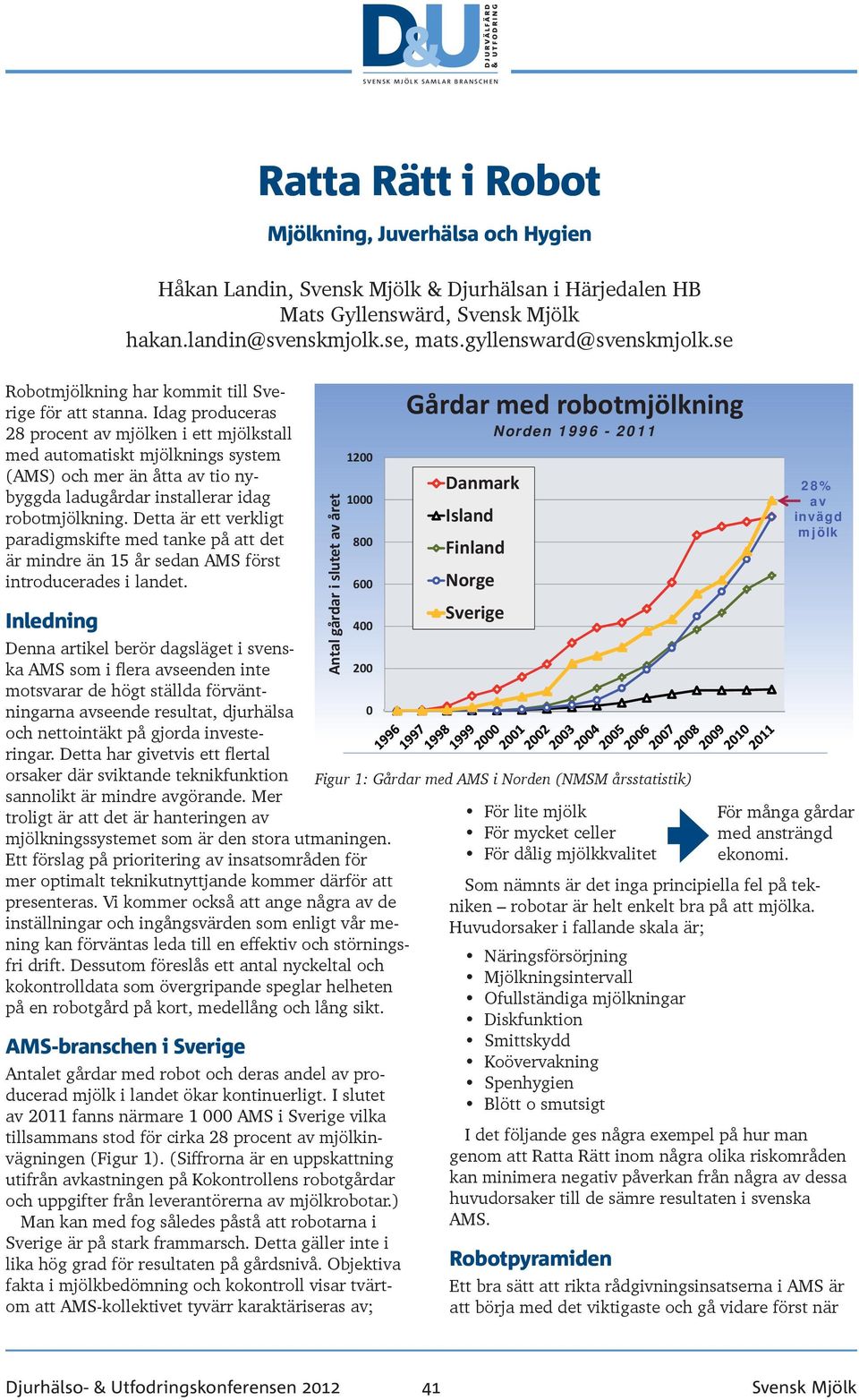 D&U DJURVÄLFÄRD & UTFODRING
SVENSK MJÖLK SAMLAR BRANSCHEN

Ratta Rätt i Robot

Mjölkning, Juverhälsa och Hygien

Håkan Landin, Svensk Mjölk & Djurhälsan i Härjedalen HB
Mats Gyllenswärd, Svensk Mjölk
hakan.landin@svenskmjolk.se, mats.gyllensward@svenskmjolk.se

Robotmjölkning har kommit till Sverige för att stanna. Idag produceras 28 procent av mjölken i ett mjölkstall med automatiskt mjölknings system (AMS) och mer än åtta av tio nybyggda ladugårdar installerar idag robotmjölkning. Detta är ett verkligt paradigmskifte med tanke på att det är mindre än 15 år sedan AMS först introducerades i landet.

Inledning

Denna artikel berör dagsläget i svenska AMS som i flera avseenden inte motsvarar de högt ställda förväntningarna avseende resultat, djurhälsa och nettointäkt på gjorda investeringar. Detta har givetvis ett flertal orsaker där sviktande teknikfunktion sannolikt är mindre avgörande. Mer troligt är att det är hanteringen av mjölkningssystemet som är den stora utmaningen. Ett förslag på prioritering av insatsområden för mer optimalt teknikutnyttjande kommer därför att presenteras. Vi kommer också att ange några av de inställningar och ingångsvärden som enligt vår mening kan förväntas leda till en effektiv och störningsfri drift. Dessutom föreslås ett antal nyckeltal och kokontrolldata som övergripande speglar helheten på en robotgård på kort, medellång och lång sikt.

AMS-branschen i Sverige

Antalet gårdar med robot och deras andel av producerad mjölk i landet ökar kontinuerligt. I slutet av 2011 fanns närmare 1 000 AMS i Sverige vilka tillsammans stod för cirka 28 procent av mjölkinvägningen (Figur 1). (Siffrorna är en uppskattning utifrån avkastningen på Kokontrollens robotgårdar och uppgifter från leverantörerna av mjölkrobotar.)
Man kan med fog således påstå att robotarna i Sverige är på stark frammarsch. Detta gäller inte i lika hög grad för resultaten på gårdsnivå. Objektiva fakta i mjölkbedömning och kokontroll visar tvärtom att AMS-kollektivet tyvärr karaktäriseras av;

Gårdar med robotmjölkning
Norden 1996 - 2011
Antal gårdar i slutet av året
1200
1000
800
600
400
200
0
Danmark
Island
Finland
Norge
Sverige
28% av invägd mjölk
1996 1997 1998 1999 2000 2001 2002 2003 2004 2005 2006 2007 2008 2009 2010 2011

Figur 1: Gårdar med AMS i Norden (NMSM årsstatistik)

• För lite mjölk
• För mycket celler
• För dålig mjölkkvalitet
För många gårdar med ansträngd ekonomi.

Som nämnts är det inga principiella fel på tekniken – robotar är helt enkelt bra på att mjölka. Huvudorsaker i fallande skala är;

• Näringsförsörjning
• Mjölkningsintervall
• Ofullständiga mjölkningar
• Diskfunktion
• Smittskydd
• Koövervakning
• Spenhygien
• Blött o smutsigt

I det följande ges några exempel på hur man genom att Ratta Rätt inom några olika riskområden kan minimera negativ påverkan från några av dessa huvudorsaker till de sämre resultaten i svenska AMS.

Robotpyramiden

Ett bra sätt att rikta rådgivningsinsatserna i AMS är att börja med det viktigaste och gå vidare först när

Djurhälso- & Utfodringskonferensen 2012 41 Svensk Mjölk